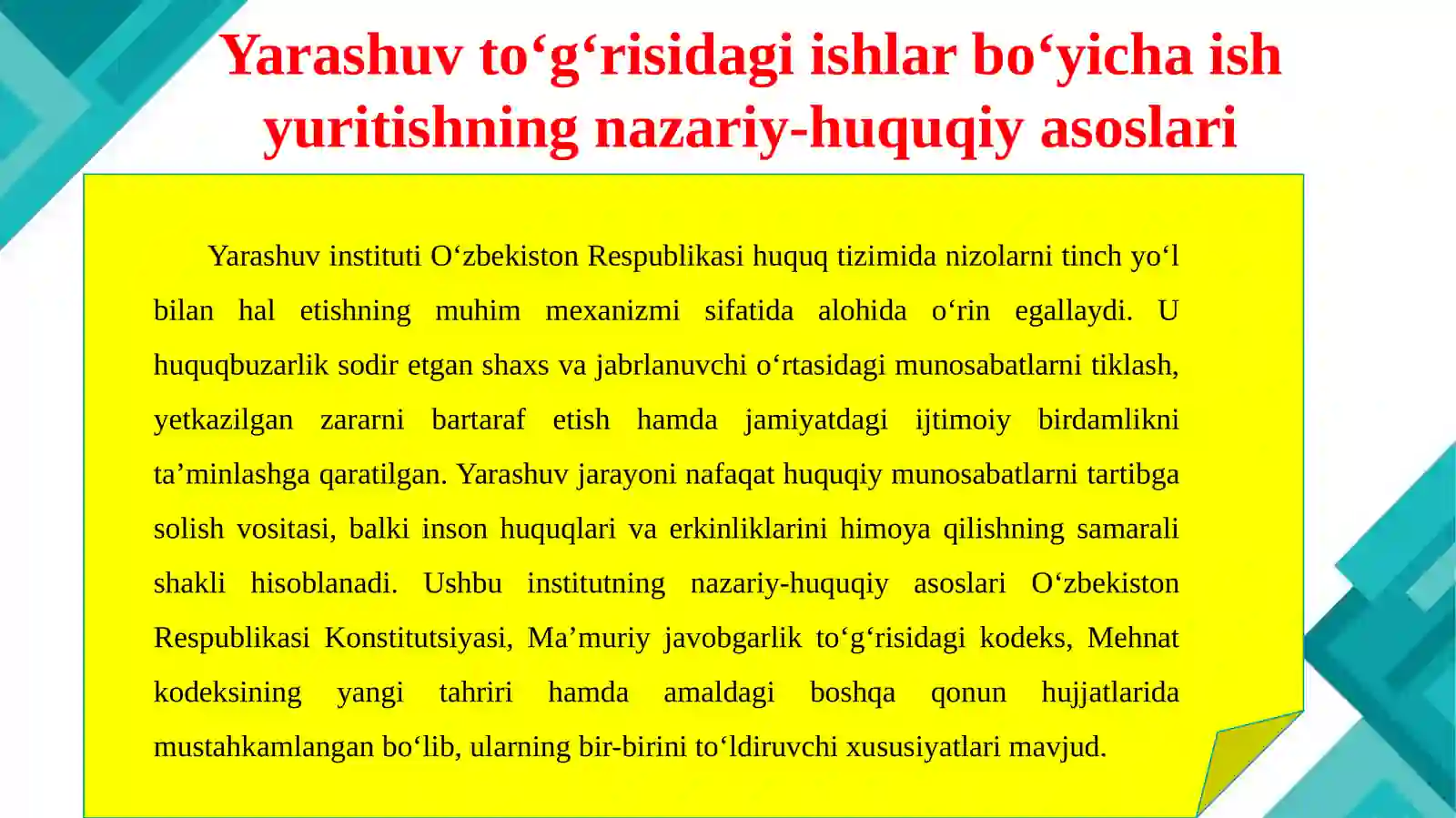 Yarashuv to‘g‘risidagi ishlar bo‘yicha ish yuritishning nazariy-huquqiy asoslari

Yarashuv instituti O‘zbekiston Respublikasi huquq tizimida nizolarni tinch yo‘l bilan hal etishning muhim mexanizmi sifatida alohida o‘rin egallaydi. U huquqbuzarlik sodir etgan shaxs va jabrlanuvchi o‘rtasidagi munosabatlarni tiklash, yetkazilgan zararni bartaraf etish hamda jamiyatdagi ijtimoiy birdamlikni ta’minlashga qaratilgan. Yarashuv jarayoni nafaqat huquqiy munosabatlarni tartibga solish vositasi, balki inson huquqlari va erkinliklarini himoya qilishning samarali shakli hisoblanadi. Ushbu institutning nazariy-huquqiy asoslari O‘zbekiston Respublikasi Konstitutsiyasi, Ma’muriy javobgarlik to‘g‘risidagi kodeks, Mehnat kodeksining yangi tahriri hamda amaldagi boshqa qonun hujjatlarida mustahkamlangan bo‘lib, ularning bir-birini to‘ldiruvchi xususiyatlari mavjud.